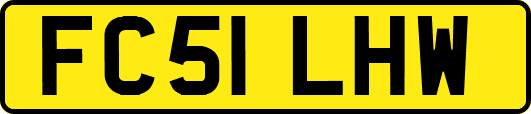 FC51 LHW